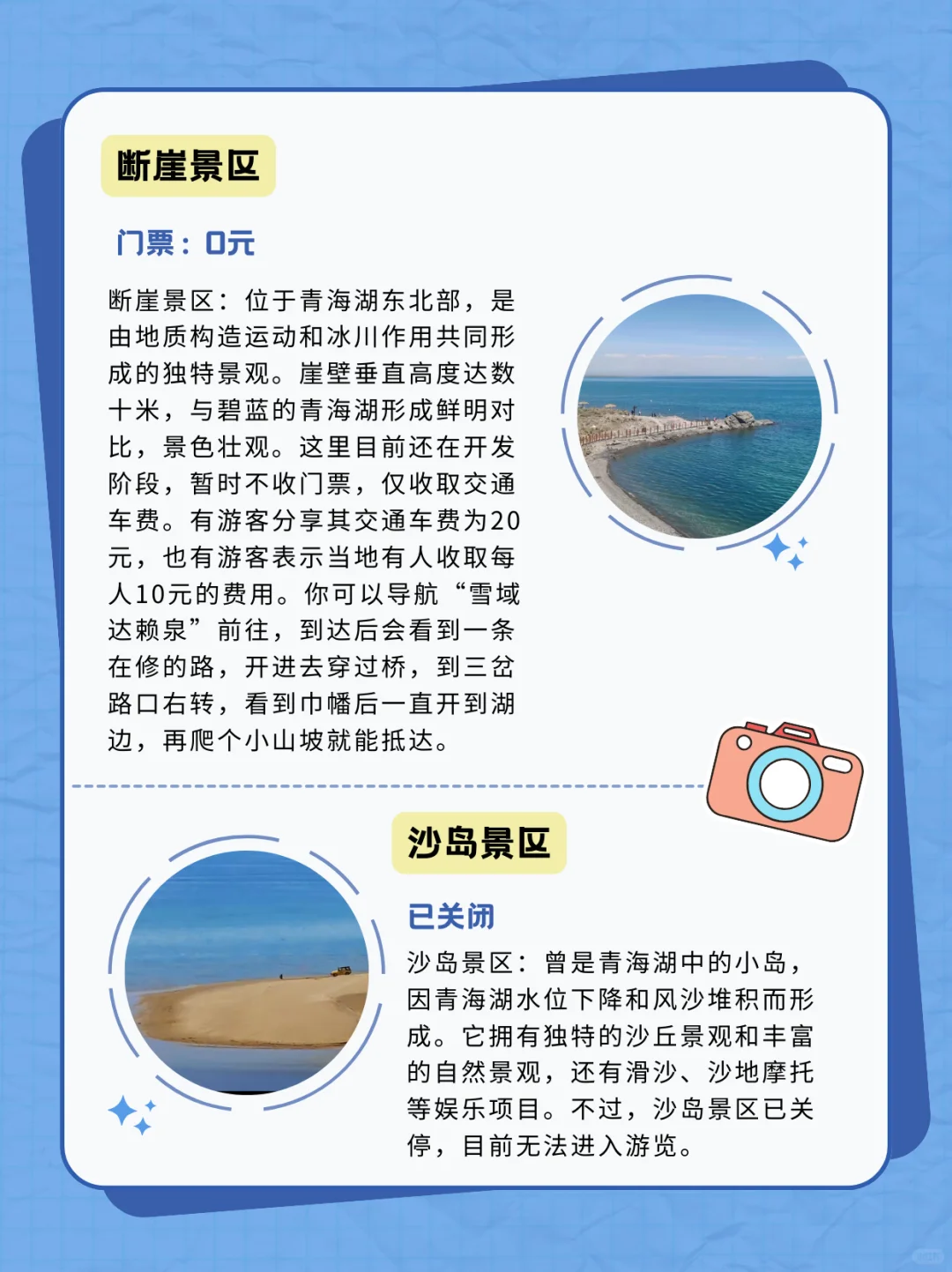 断崖景区

门票：0元

断崖景区：位于青海湖东北部，是由地质构造运动和冰川作用共同形成的独特景观。崖壁垂直高度达数十米，与碧蓝的青海湖形成鲜明对比，景色壮观。这里目前还在开发阶段，暂时不收门票，仅收取交通车费。有游客分享其交通车费为20元，也有游客表示当地有人收取每人10元的费用。你可以导航“雪域达赖泉”前往，到达后会看到一条在修的路，开进去穿过桥，到三岔路口右转，看到巾幡后一直开到湖边，再爬个小山坡就能抵达。

沙岛景区

已关闭

沙岛景区：曾是青海湖中的小岛，因青海湖水位下降和风沙堆积而形成。它拥有独特的沙丘景观和丰富的自然景观，还有滑沙、沙地摩托等娱乐项目。不过，沙岛景区已关停，目前无法进入游览。